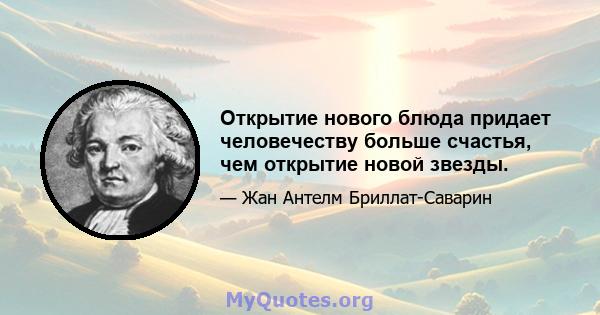 Открытие нового блюда придает человечеству больше счастья, чем открытие новой звезды.

— Жан Антелм Бриллат-Саварин

MyQuotes.org